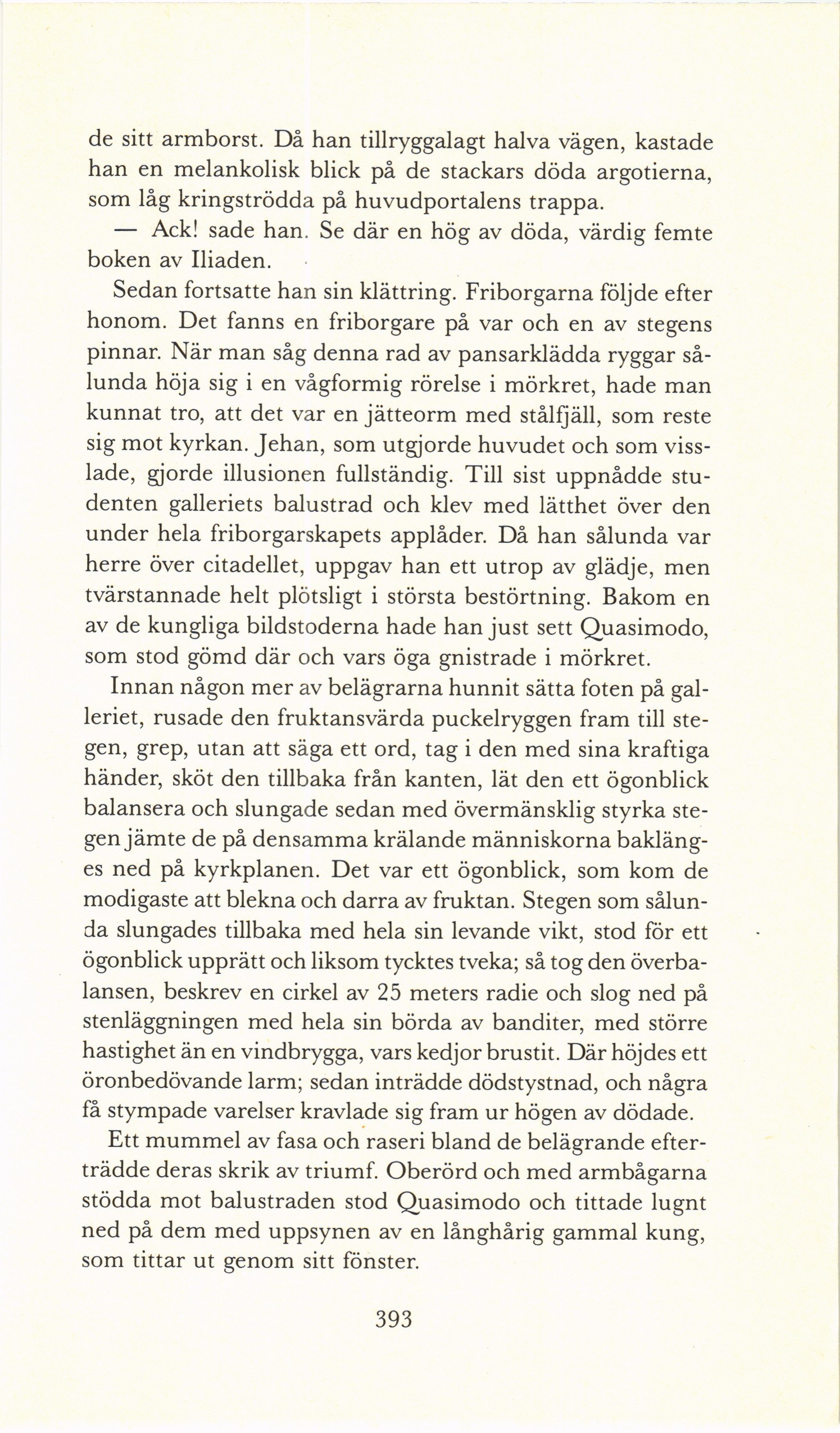 de sitt armborst. Då han tillryggalagt halva vägen, kastade han en melankolisk blick på de stackars döda argotierna, som låg kringströdda på huvudportalens trappa.

— Ack! sade han. Se där en hög av döda, värdig femte boken av Iliaden.

Sedan fortsatte han sin klättring. Friborgarna följde efter honom. Det fanns en friborgare på var och en av stegens pinnar. När man såg denna rad av pansarklädda ryggar sålunda höja sig i en vågformig rörelse i mörkret, hade man kunnat tro, att det var en jätteorm med stålfjäll, som reste sig mot kyrkan. Jehan, som utgjorde huvudet och som visslade, gjorde illusionen fullständig. Till sist uppnådde studenten galleriets balustrad och klev med lätthet över den under hela friborgarskapets applåder. Då han sålunda var herre över citadellet, uppgav han ett utrop av glädje, men tvärstannade helt plötsligt i största bestörtning. Bakom en av de kungliga bildstoderna hade han just sett Quasimodo, som stod gömd där och vars öga gnistrade i mörkret.

Innan någon mer av belägrarna hunnit sätta foten på galleriet, rusade den fruktansvärda puckelryggen fram till stegen, grep, utan att säga ett ord, tag i den med sina kraftiga händer, sköt den tillbaka från kanten, lät den ett ögonblick balansera och slungade sedan med övermänsklig styrka stegen jämte de på densamma krälande människorna baklänges ned på kyrkplanen. Det var ett ögonblick, som kom de modigaste att blekna och darra av fruktan. Stegen som sålunda slungades tillbaka med hela sin levande vikt, stod för ett ögonblick upprätt och liksom tycktes tveka; så tog den överbalansen, beskrev en cirkel av 25 meters radie och slog ned på stenläggningen med hela sin börda av banditer, med större hastighet än en vindbrygga, vars kedjor brustit. Där höjdes ett öronbedövande larm; sedan inträdde dödstystnad, och några få stympade varelser kravlade sig fram ur högen av dödade.

Ett mummel av fasa och raseri bland de belägrande efterträdde deras skrik av triumf. Oberörd och med armbågarna stödda mot balustraden stod Quasimodo och tittade lugnt ned på dem med uppsynen av en långhårig gammal kung, som tittar ut genom sitt fönster.

393